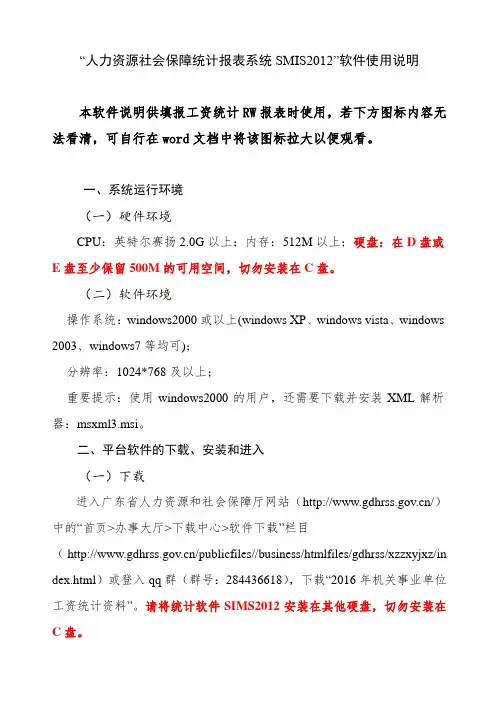 “人力资源社会保障统计报表系统 SMIS2012”软件使用说明

本软件说明供填报工资统计 RW 报表时使用，若下方图标内容无法看清，可自行在 word 文档中将该图标拉大以便观看。

一、系统运行环境

（一）硬件环境

CPU：英特尔赛扬 2.0G 以上；内存：512M 以上；硬盘：在 D 盘或 E 盘至少保留 500M 的可用空间，切勿安装在 C 盘。

（二）软件环境

操作系统：windows2000 或以上(windows XP、windows vista、windows 2003、windows7 等均可)；

分辨率：1024*768 及以上；

重要提示：使用 windows2000 的用户，还需要下载并安装 XML 解析器：msxml3.msi。

二、平台软件的下载、安装和进入

（一）下载

进入广东省人力资源和社会保障厅网站（http://www.gdhrss.gov.cn/）中的“首页>办事大厅>下载中心>软件下载”栏目（http://www.gdhrss.gov.cn/publicfiles//business/htmlfiles/gdhrss/xzzxyjxz/index.html）或登入 qq 群（群号：284436618），下载“2016 年机关事业单位工资统计资料”。请将统计软件 SIMS2012 安装在其他硬盘，切勿安装在 C 盘。